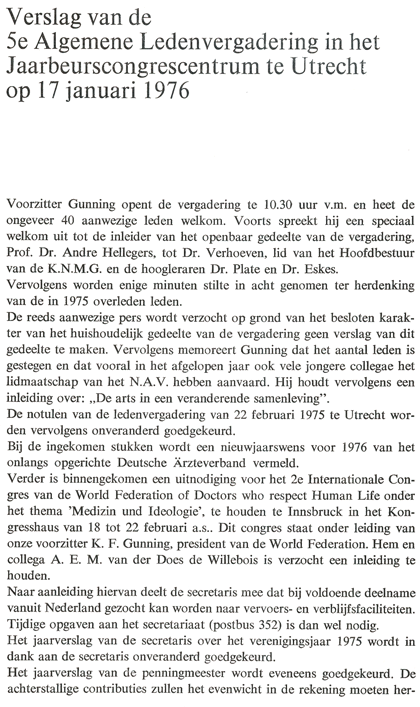 Verslag van de
5e Algemene Ledenvergadering in het Jaarbeurscongrescentrum te Utrecht op 17 januari 1976

Voorzitter Gunning opent de vergadering te 10.30 uur v.m. en heet de ongeveer 40 aanwezige leden welkom. Voorts spreekt hij een speciaal welkom uit tot de inleider van het openbaar gedeelte van de vergadering, Prof. Dr. Andre Hellegers, tot Dr. Verhoeven, lid van het Hoofdbestuur van de K.N.M.G. en de hoogleraren Dr. Plate en Dr. Eskes.
Vervolgens worden enige minuten stilte in acht genomen ter herdenking van de in 1975 overleden leden.
De reeds aanwezige pers wordt verzocht op grond van het besloten karakter van het huishoudelijk gedeelte van de vergadering geen verslag van dit gedeelte te maken. Vervolgens memoreert Gunning dat het aantal leden is gestegen en dat vooral in het afgelopen jaar ook vele jongere collegae het lidmaatschap van het N.A.V. hebben aanvaard. Hij houdt vervolgens een inleiding over: „De arts in een veranderende samenleving".
De notulen van de ledenvergadering van 22 februari 1975 te Utrecht worden vervolgens onveranderd goedgekeurd.
Bij de ingekomen stukken wordt een nieuwjaarswens voor 1976 van het onlangs opgerichte Deutsche Ärzteverband vermeld.
Verder is binnengekomen een uitnodiging voor het 2e Internationale Congres van de World Federation of Doctors who respect Human Life onder het thema 'Medizin und Ideologie', te houden te Innsbruck in het Kongresshaus van 18 tot 22 februari a.s.. Dit congres staat onder leiding van onze voorzitter K. F. Gunning, president van de World Federation. Hem en collega A. E. M. van der Does de Willebois is verzocht een inleiding te houden.
Naar aanleiding hiervan deelt de secretaris mee dat bij voldoende deelname vanuit Nederland gezocht kan worden naar vervoers- en verblijfsfaciliteiten. Tijdige opgaven aan het secretariaat (postbus 352) is dan wel nodig.
Het jaarverslag van de secretaris over het verenigingsjaar 1975 wordt in dank aan de secretaris onveranderd goedgekeurd.
Het jaarverslag van de penningmeester wordt eveneens goedgekeurd. De achterstallige contributies zullen het evenwicht in de rekening moeten her-